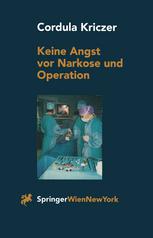 Cordula Kriczer

Keine Angst vor Narkose und Operation

SpringerWienNewYork